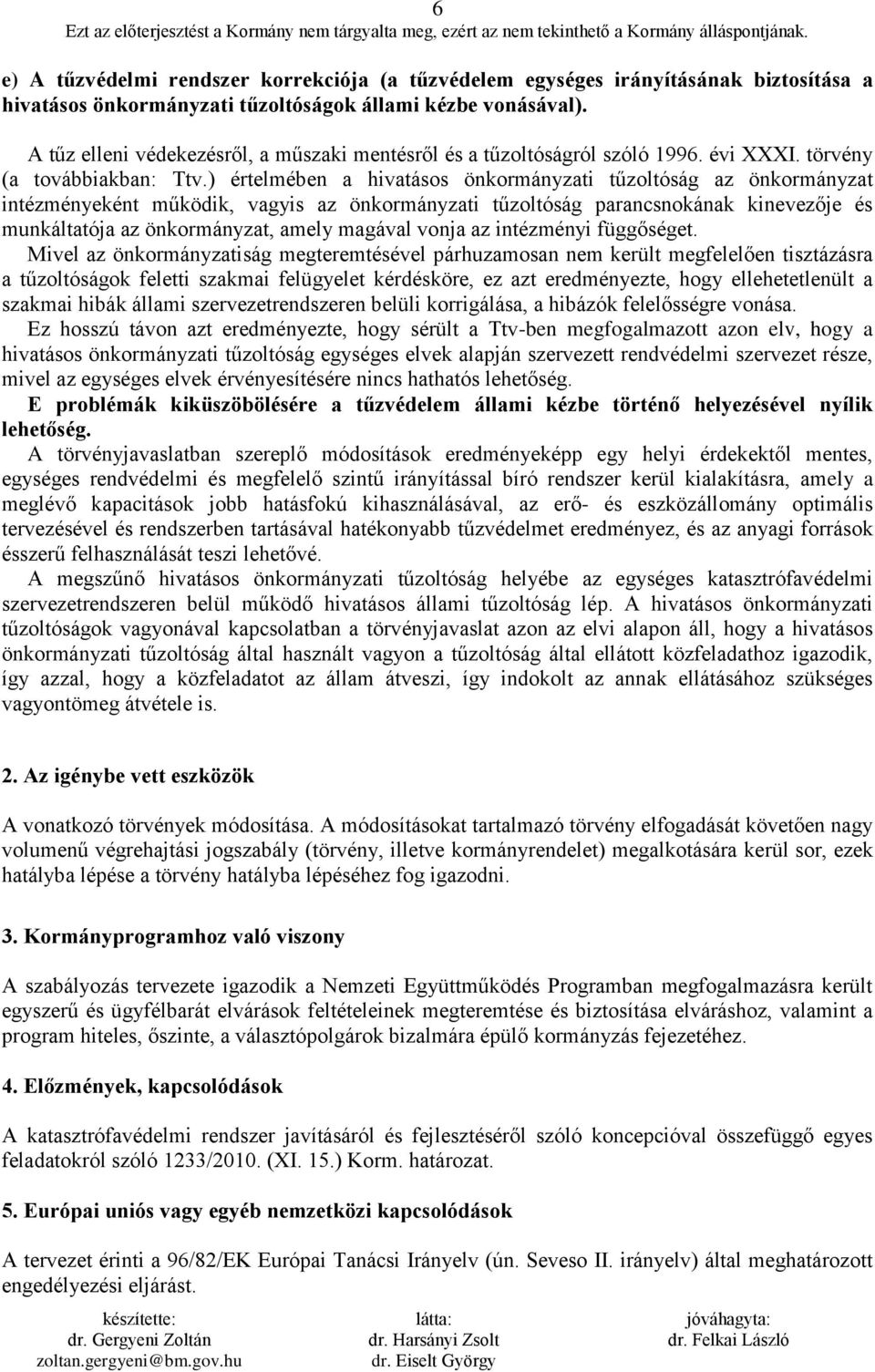 6
Ezt az előterjesztést a Kormány nem tárgyalta meg, ezért az nem tekinthető a Kormány álláspontjának.

e) A tűzvédelmi rendszer korrekciója (a tűzvédelem egységes irányításának biztosítása a hivatásos önkormányzati tűzoltóságok állami kézbe vonásával).

A tűz elleni védekezésről, a műszaki mentésről és a tűzoltóságról szóló 1996. évi XXXI. törvény (a továbbiakban: Ttv.) értelmében a hivatásos önkormányzati tűzoltóság az önkormányzat intézményeként működik, vagyis az önkormányzati tűzoltóság parancsnokának kinevezője és munkáltatója az önkormányzat, amely magával vonja az intézményi függőséget.

Mivel az önkormányzatiság megteremtésével párhuzamosan nem került megfelelően tisztázásra a tűzoltóságok feletti szakmai felügyelet kérdésköre, ez azt eredményezte, hogy ellehetetlenült a szakmai hibák állami szervezetrendszeren belüli korrigálása, a hibázók felelősségre vonása.

Ez hosszú távon azt eredményezte, hogy sérült a Ttv-ben megfogalmazott azon elv, hogy a hivatásos önkormányzati tűzoltóság egységes elvek alapján szervezett rendvédelmi szervezet része, mivel az egységes elvek érvényesítésére nincs hathatós lehetőség.

E problémák kiküszöbölésére a tűzvédelem állami kézbe történő helyezésével nyílik lehetőség.

A törvényjavaslatban szereplő módosítások eredményeképp egy helyi érdekektől mentes, egységes rendvédelmi és megfelelő szintű irányítással bíró rendszer kerül kialakításra, amely a meglévő kapacitások jobb hatásfokú kihasználásával, az erő- és eszközállomány optimális tervezésével és rendszerben tartásával hatékonyabb tűzvédelmet eredményez, és az anyagi források ésszerű felhasználását teszi lehetővé.

A megszűnő hivatásos önkormányzati tűzoltóság helyébe az egységes katasztrófavédelmi szervezetrendszeren belül működő hivatásos állami tűzoltóság lép. A hivatásos önkormányzati tűzoltóságok vagyonával kapcsolatban a törvényjavaslat azon az elvi alapon áll, hogy a hivatásos önkormányzati tűzoltóság által használt vagyon a tűzoltóság által ellátott közfeladathoz igazodik, így azzal, hogy a közfeladatot az állam átveszi, így indokolt az annak ellátásához szükséges vagyontömeg átvétele is.

2. Az igénybe vett eszközök

A vonatkozó törvények módosítása. A módosításokat tartalmazó törvény elfogadását követően nagy volumenű végrehajtási jogszabály (törvény, illetve kormányrendelet) megalkotására kerül sor, ezek hatályba lépése a törvény hatályba lépéséhez fog igazodni.

3. Kormányprogramhoz való viszony

A szabályozás tervezete igazodik a Nemzeti Együttműködés Programban megfogalmazásra került egyszerű és ügyfélbarát elvárások feltételeinek megteremtése és biztosítása elváráshoz, valamint a program hiteles, őszinte, a választópolgárok bizalmára épülő kormányzás fejezetéhez.

4. Előzmények, kapcsolódások

A katasztrófavédelmi rendszer javításáról és fejlesztéséről szóló koncepcióval összefüggő egyes feladatokról szóló 1233/2010. (XI. 15.) Korm. határozat.

5. Európai uniós vagy egyéb nemzetközi kapcsolódások

A tervezet érinti a 96/82/EK Európai Tanácsi Irányelv (ún. Seveso II. irányelv) által meghatározott engedélyezési eljárást.

készítette:
dr. Gergyeni Zoltán
zoltan.gergyeni@bm.gov.hu

látta:
dr. Harsányi Zsolt
dr. Eiselt György

jóváhagyta:
dr. Felkai László